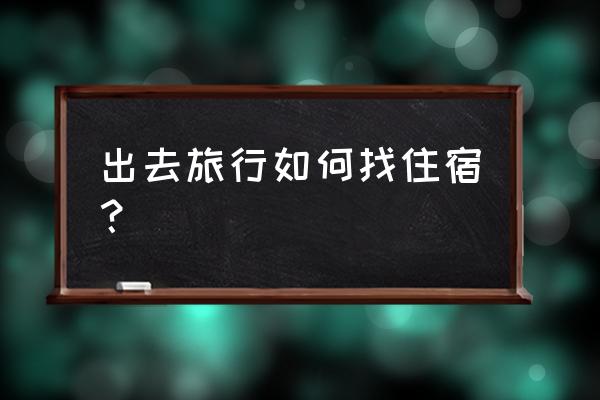 出去旅行如何找住宿？